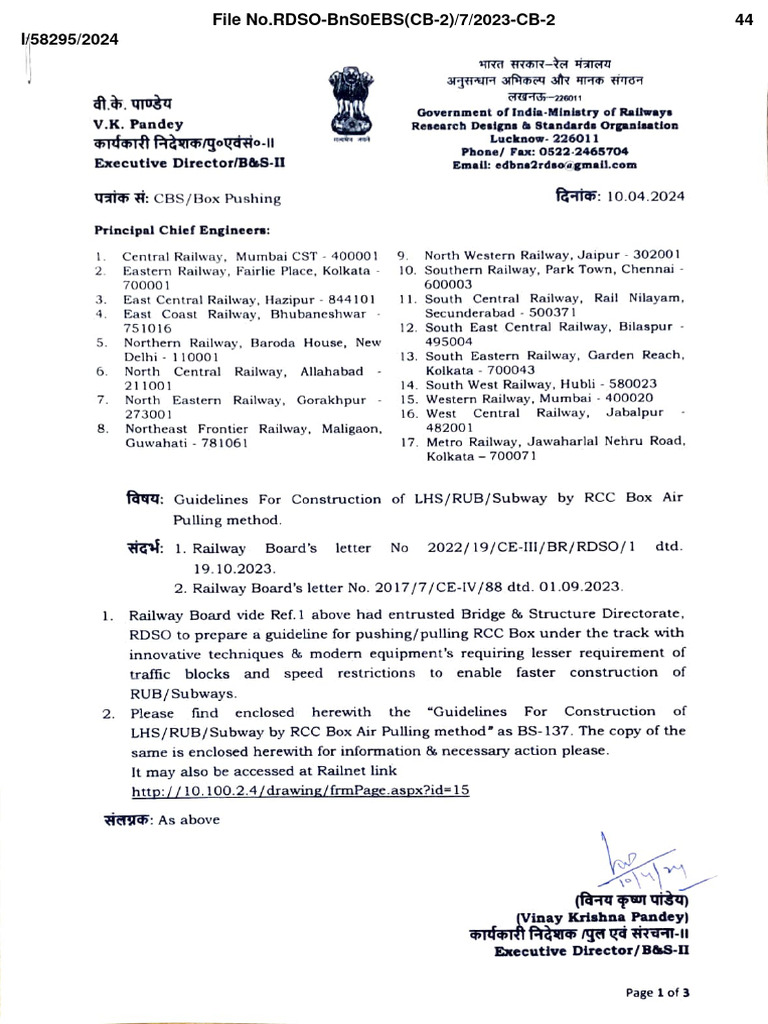 File No.RDSO-BnS0EBS(CB-2)/7/2023-CB-2 44

I/58295/2024

वी.के. पाण्डेय
V.K. Pandey
कार्यकारी निदेशक/पु०एवंसं०-II
Executive Director/B&S-II

सत्यमेव जयते

भारत सरकार–रेल मंत्रालय
अनुसन्धान अभिकल्प और मानक संगठन
लखनऊ–226011
Government of India-Ministry of Railways
Research Designs & Standards Organisation
Lucknow- 226011
Phone/ Fax: 0522-2465704
Email: edbns2rdso@gmail.com

पत्रांक सं: CBS/Box Pushing

दिनांक: 10.04.2024

Principal Chief Engineers:

1. Central Railway, Mumbai CST - 400001
2. Eastern Railway, Fairlie Place, Kolkata - 700001
3. East Central Railway, Hazipur - 844101
4. East Coast Railway, Bhubaneshwar - 751016
5. Northern Railway, Baroda House, New Delhi - 110001
6. North Central Railway, Allahabad - 211001
7. North Eastern Railway, Gorakhpur - 273001
8. Northeast Frontier Railway, Maligaon, Guwahati - 781061

9. North Western Railway, Jaipur - 302001
10. Southern Railway, Park Town, Chennai - 600003
11. South Central Railway, Rail Nilayam, Secunderabad - 500371
12. South East Central Railway, Bilaspur - 495004
13. South Eastern Railway, Garden Reach, Kolkata - 700043
14. South West Railway, Hubli - 580023
15. Western Railway, Mumbai - 400020
16. West Central Railway, Jabalpur - 482001
17. Metro Railway, Jawaharlal Nehru Road, Kolkata – 700071

विषय: Guidelines For Construction of LHS/RUB/Subway by RCC Box Air Pulling method.

संदर्भ: 1. Railway Board's letter No 2022/19/CE-III/BR/RDSO/1 dtd. 19.10.2023.
2. Railway Board's letter No. 2017/7/CE-IV/88 dtd. 01.09.2023.

1. Railway Board vide Ref.1 above had entrusted Bridge & Structure Directorate, RDSO to prepare a guideline for pushing/pulling RCC Box under the track with innovative techniques & modern equipment's requiring lesser requirement of traffic blocks and speed restrictions to enable faster construction of RUB/Subways.
2. Please find enclosed herewith the "Guidelines For Construction of LHS/RUB/Subway by RCC Box Air Pulling method" as BS-137. The copy of the same is enclosed herewith for information & necessary action please.
It may also be accessed at Railnet link
http://10.100.2.4/drawing/frmPage.aspx?id=15

संलग्नक: As above

10/4/24

(विनय कृष्ण पांडेय)
(Vinay Krishna Pandey)
कार्यकारी निदेशक /पुल एवं संरचना-II
Executive Director/B&S-II

Page 1 of 3